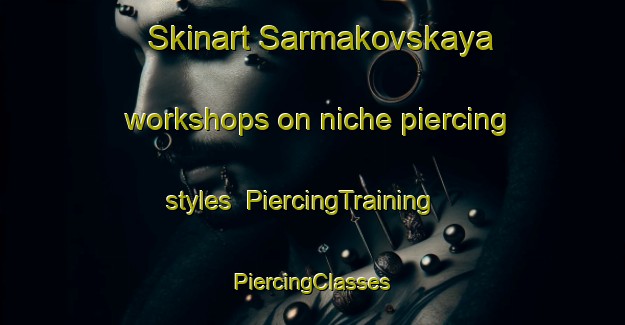 Skinart Sarmakovskaya workshops on niche piercing styles  PiercingTraining PiercingClasses